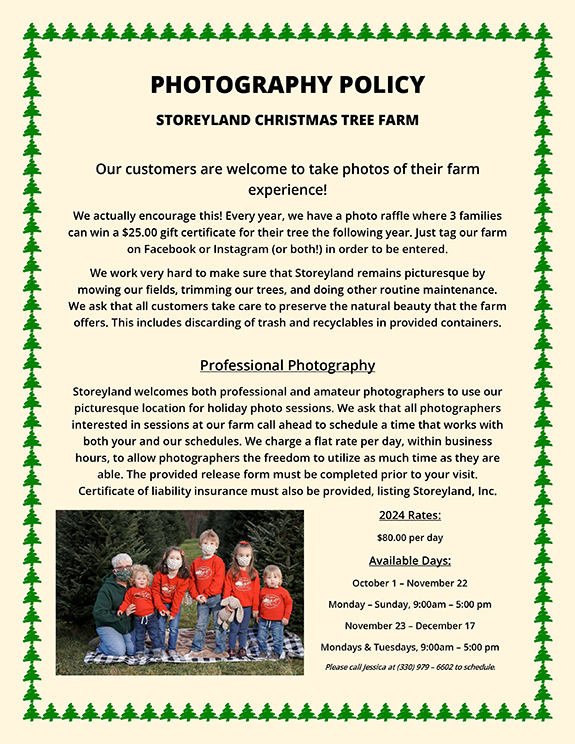 PHOTOGRAPHY POLICY

STOREYLAND CHRISTMAS TREE FARM

Our customers are welcome to take photos of their farm experience!

We actually encourage this! Every year, we have a photo raffle where 3 families can win a $25.00 gift certificate for their tree the following year. Just tag our farm on Facebook or Instagram (or both!) in order to be entered.

We work very hard to make sure that Storeyland remains picturesque by mowing our fields, trimming our trees, and doing other routine maintenance. We ask that all customers take care to preserve the natural beauty that the farm offers. This includes discarding of trash and recyclables in provided containers.

Professional Photography

Storeyland welcomes both professional and amateur photographers to use our picturesque location for holiday photo sessions. We ask that all photographers interested in sessions at our farm call ahead to schedule a time that works with both your and our schedules. We charge a flat rate per day, within business hours, to allow photographers the freedom to utilize as much time as they are able. The provided release form must be completed prior to your visit. Certificate of liability insurance must also be provided, listing Storeyland, Inc.

2024 Rates:

$80.00 per day

Available Days:

October 1 – November 22

Monday – Sunday, 9:00am – 5:00 pm

November 23 – December 17

Mondays & Tuesdays, 9:00am – 5:00 pm

Please call Jessica at (330) 979 – 6602 to schedule.